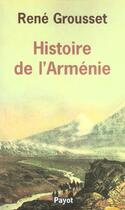 René Grousset

Histoire de l'Arménie

Payot